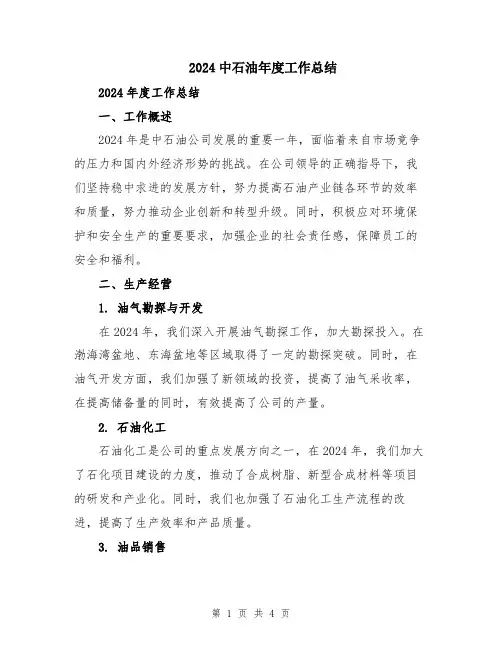 2024 中石油年度工作总结

2024 年度工作总结

一、工作概述

2024 年是中石油公司发展的重要一年，面临着来自市场竞争的压力和国内外经济形势的挑战。在公司领导的正确指导下，我们坚持稳中求进的发展方针，努力提高石油产业链各环节的效率和质量，努力推动企业创新和转型升级。同时，积极应对环境保护和安全生产的重要要求，加强企业的社会责任感，保障员工的安全和福利。

二、生产经营

1. 油气勘探与开发

在 2024 年，我们深入开展油气勘探工作，加大勘探投入。在渤海湾盆地、东海盆地等区域取得了一定的勘探突破。同时，在油气开发方面，我们加强了新领域的投资，提高了油气采收率，在提高储备量的同时，有效提高了公司的产量。

2. 石油化工

石油化工是公司的重点发展方向之一，在 2024 年，我们加大了石化项目建设的力度，推动了合成树脂、新型合成材料等项目的研发和产业化。同时，我们也加强了石油化工生产流程的改进，提高了生产效率和产品质量。

3. 油品销售

第 1 页 共 4 页